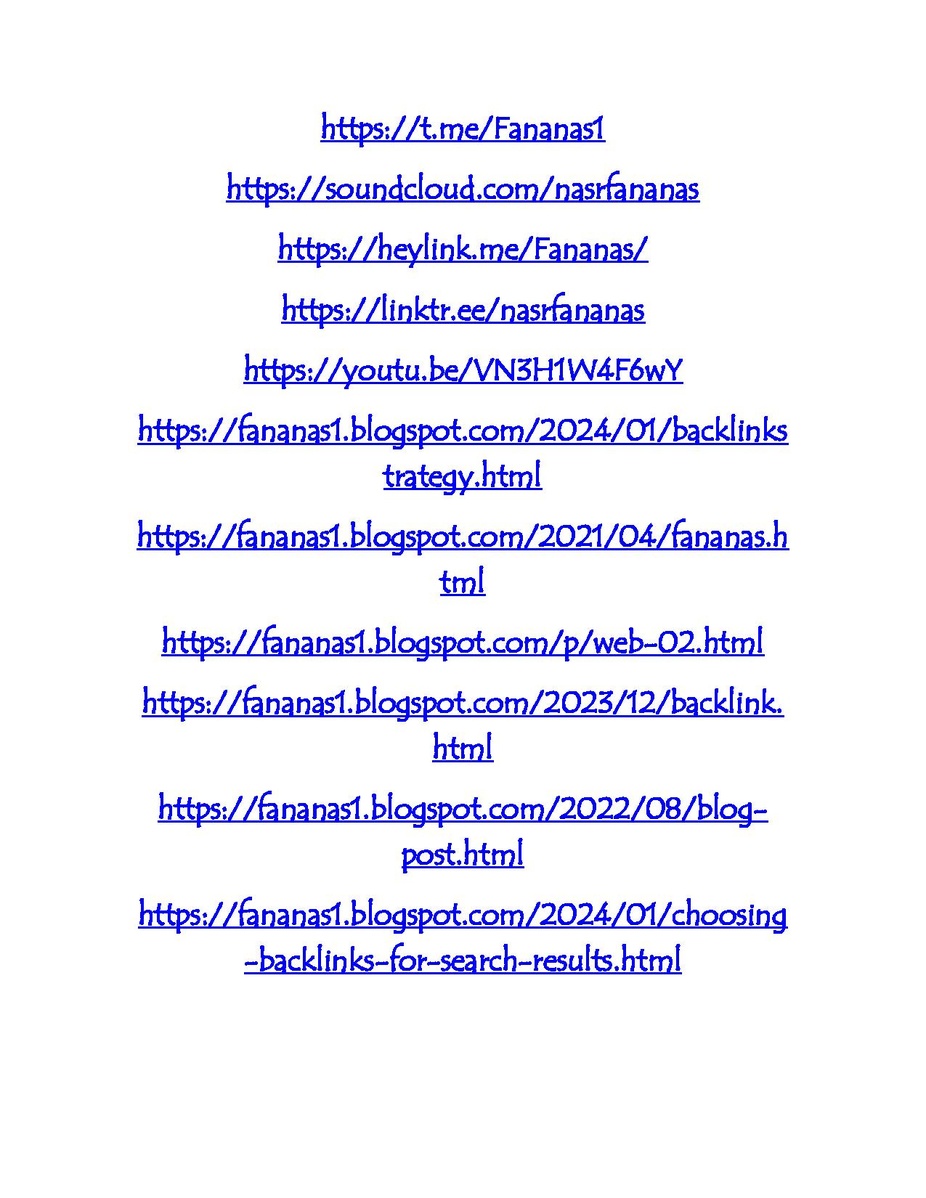 https://t.me/Fananas1

https://soundcloud.com/nasrfananas

https://heylink.me/Fananas/

https://linktr.ee/nasrfananas

https://youtu.be/VN3H1W4F6wY

https://fananas1.blogspot.com/2024/01/backlinkstrategy.html

https://fananas1.blogspot.com/2021/04/fananas.html

https://fananas1.blogspot.com/p/web-02.html

https://fananas1.blogspot.com/2023/12/backlink.html

https://fananas1.blogspot.com/2022/08/blog-post.html

https://fananas1.blogspot.com/2024/01/choosing-backlinks-for-search-results.html